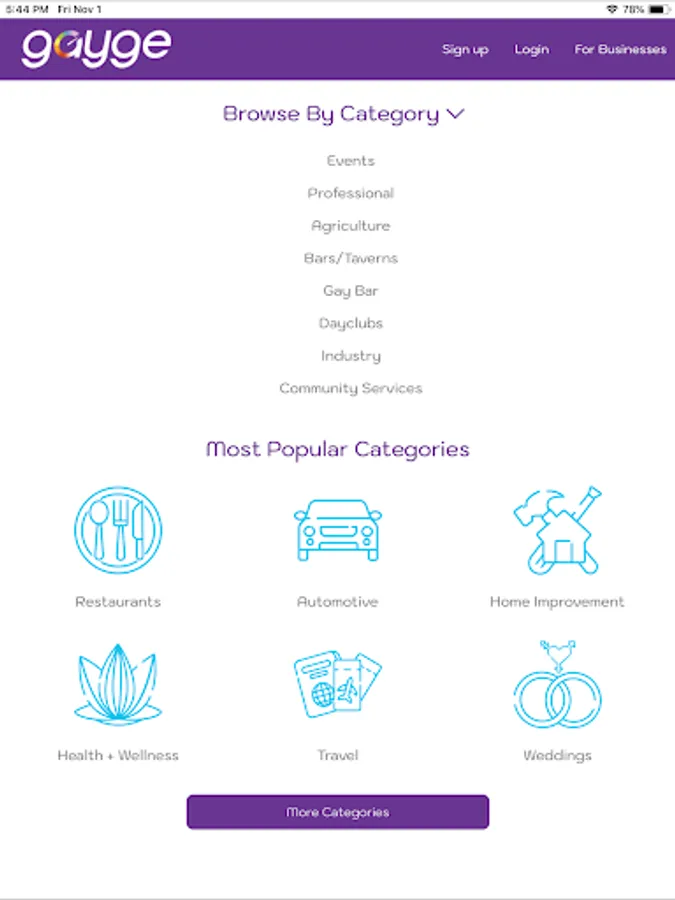 5:44 PM Fri Nov 1
78%

gayge

Sign up Login For Businesses

Browse By Category

Events
Professional
Agriculture
Bars/Taverns
Gay Bar
Dayclubs
Industry
Community Services

Most Popular Categories

Restaurants
Automotive
Home Improvement
Health + Wellness
Travel
Weddings

More Categories